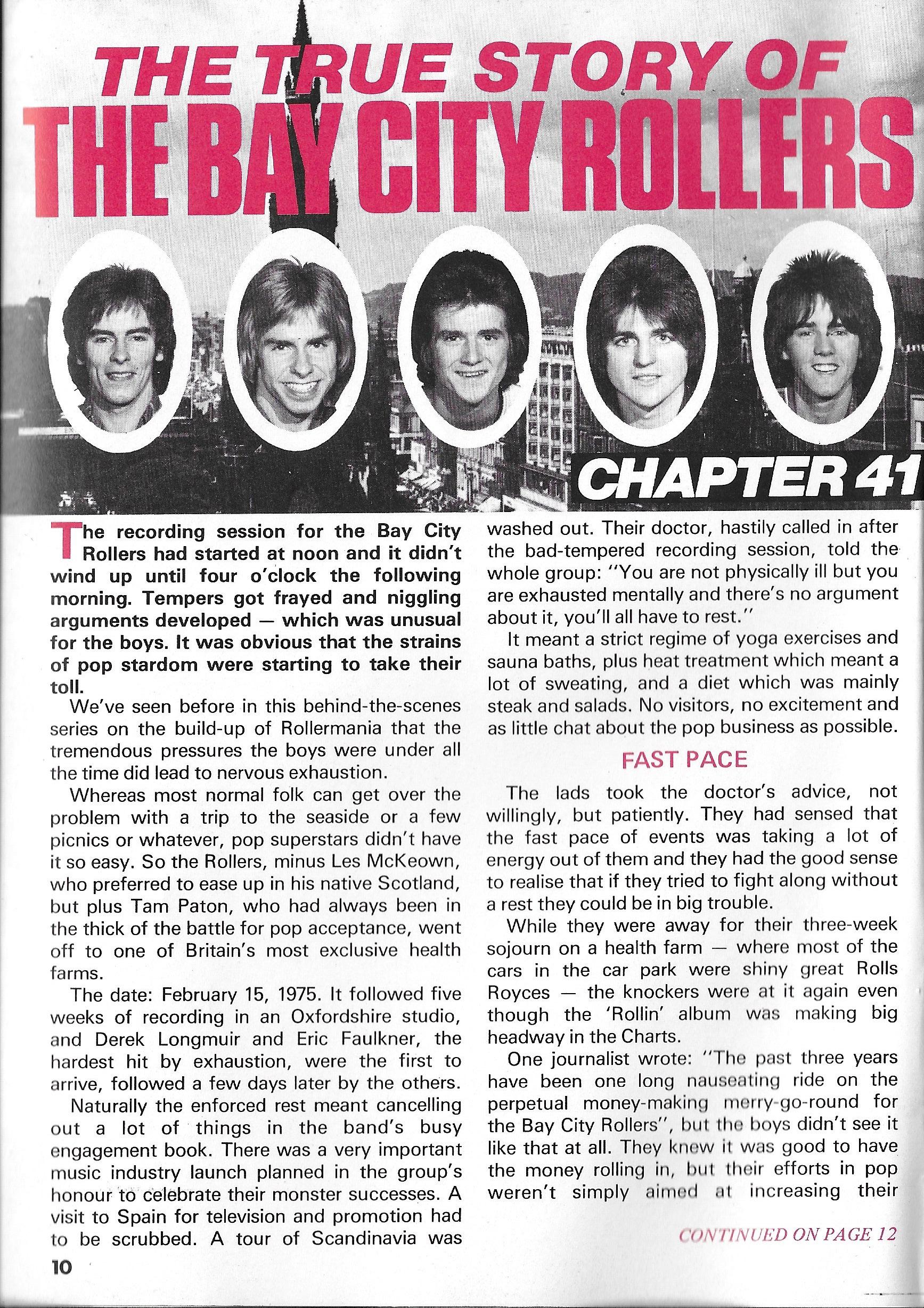 THE TRUE STORY OF
THE BAY CITY ROLLERS

CHAPTER 41

The recording session for the Bay City Rollers had started at noon and it didn't wind up until four o'clock the following morning. Tempers got frayed and niggling arguments developed — which was unusual for the boys. It was obvious that the strains of pop stardom were starting to take their toll.

We've seen before in this behind-the-scenes series on the build-up of Rollermania that the tremendous pressures the boys were under all the time did lead to nervous exhaustion.

Whereas most normal folk can get over the problem with a trip to the seaside or a few picnics or whatever, pop superstars didn't have it so easy. So the Rollers, minus Les McKeown, who preferred to ease up in his native Scotland, but plus Tam Paton, who had always been in the thick of the battle for pop acceptance, went off to one of Britain's most exclusive health farms.

The date: February 15, 1975. It followed five weeks of recording in an Oxfordshire studio, and Derek Longmuir and Eric Faulkner, the hardest hit by exhaustion, were the first to arrive, followed a few days later by the others.

Naturally the enforced rest meant cancelling out a lot of things in the band's busy engagement book. There was a very important music industry launch planned in the group's honour to celebrate their monster successes. A visit to Spain for television and promotion had to be scrubbed. A tour of Scandinavia was washed out. Their doctor, hastily called in after the bad-tempered recording session, told the whole group: "You are not physically ill but you are exhausted mentally and there's no argument about it, you'll all have to rest."

It meant a strict regime of yoga exercises and sauna baths, plus heat treatment which meant a lot of sweating, and a diet which was mainly steak and salads. No visitors, no excitement and as little chat about the pop business as possible.

FAST PACE

The lads took the doctor's advice, not willingly, but patiently. They had sensed that the fast pace of events was taking a lot of energy out of them and they had the good sense to realise that if they tried to fight along without a rest they could be in big trouble.

While they were away for their three-week sojourn on a health farm — where most of the cars in the car park were shiny great Rolls Royces — the knockers were at it again even though the 'Rollin' album was making big headway in the Charts.

One journalist wrote: "The past three years have been one long nauseating ride on the perpetual money-making merry-go-round for the Bay City Rollers", but the boys didn't see it like that at all. They knew it was good to have the money rolling in, but their efforts in pop weren't simply aimed at increasing their

CONTINUED ON PAGE 12

10